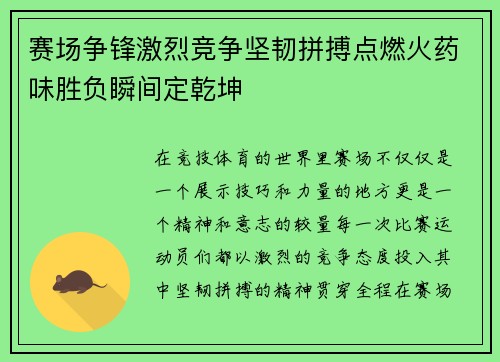 赛场争锋激烈竞争坚韧拼搏点燃火药味胜负瞬间定乾坤

在竞技体育的世界里赛场不仅仅是一个展示技巧和力量的地方更是一个精神和意志的较量每一次比赛运动员们都以激烈的竞争态度投入其中坚韧拼搏的精神贯穿全程在赛场